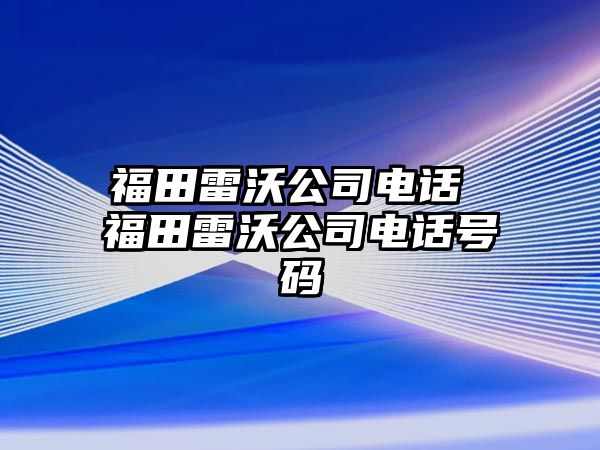 福田雷沃公司电话 福田雷沃公司电话号码